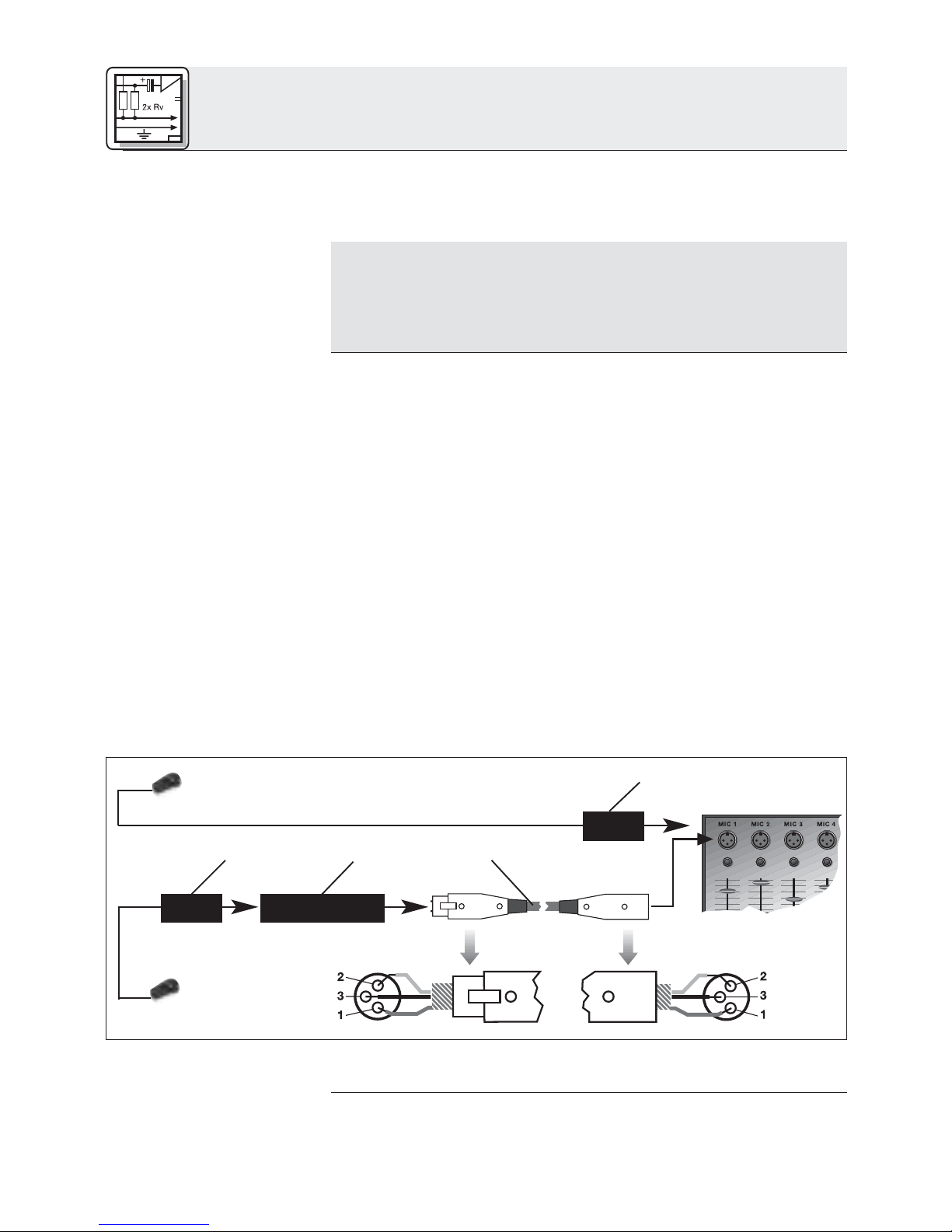 2x Rv

MIC 1 MIC 2 MIC 3 MIC 4

2
3
1

2
3
1